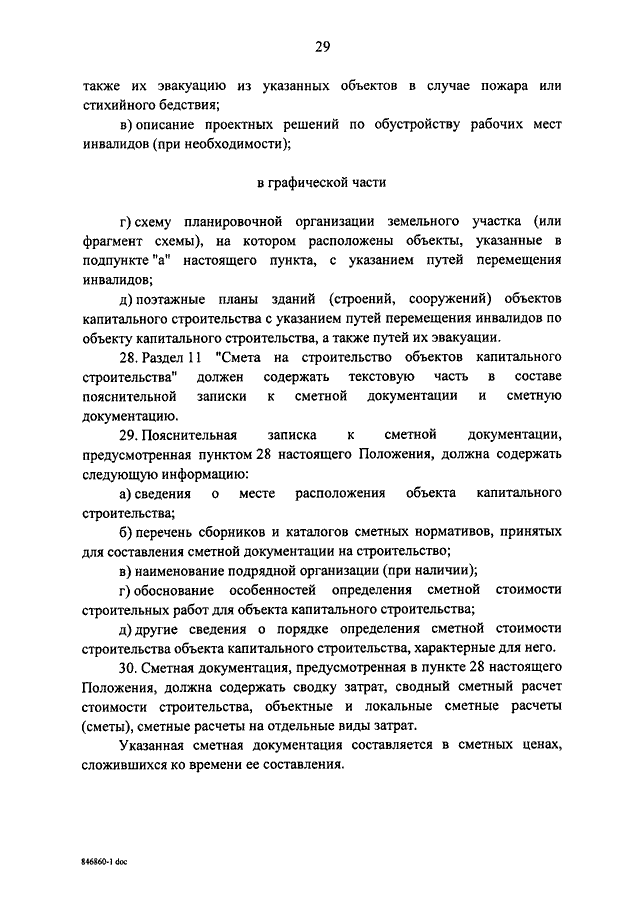 29

также их эвакуацию из указанных объектов в случае пожара или стихийного бедствия;

в) описание проектных решений по обустройству рабочих мест инвалидов (при необходимости);

в графической части

г) схему планировочной организации земельного участка (или фрагмент схемы), на котором расположены объекты, указанные в подпункте "а" настоящего пункта, с указанием путей перемещения инвалидов;

д) поэтажные планы зданий (строений, сооружений) объектов капитального строительства с указанием путей перемещения инвалидов по объекту капитального строительства, а также путей их эвакуации.

28. Раздел 11 "Смета на строительство объектов капитального строительства" должен содержать текстовую часть в составе пояснительной записки к сметной документации и сметную документацию.

29. Пояснительная записка к сметной документации, предусмотренная пунктом 28 настоящего Положения, должна содержать следующую информацию:

а) сведения о месте расположения объекта капитального строительства;

б) перечень сборников и каталогов сметных нормативов, принятых для составления сметной документации на строительство;

в) наименование подрядной организации (при наличии);

г) обоснование особенностей определения сметной стоимости строительных работ для объекта капитального строительства;

д) другие сведения о порядке определения сметной стоимости строительства объекта капитального строительства, характерные для него.

30. Сметная документация, предусмотренная в пункте 28 настоящего Положения, должна содержать сводку затрат, сводный сметный расчет стоимости строительства, объектные и локальные сметные расчеты (сметы), сметные расчеты на отдельные виды затрат.

Указанная сметная документация составляется в сметных ценах, сложившихся ко времени ее составления.

846860-1 doc